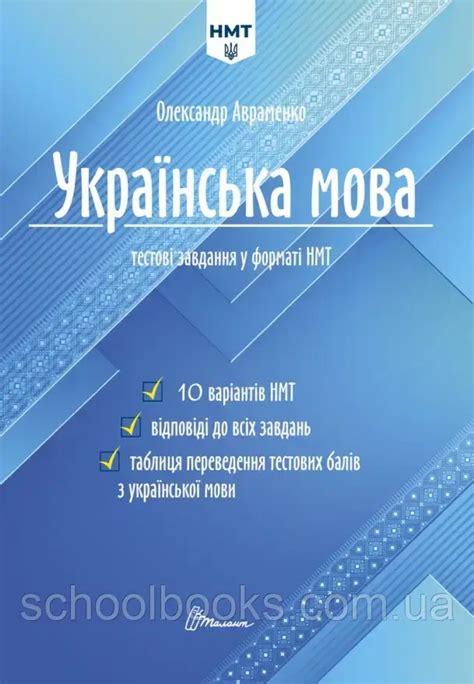 НМТ

Олександр Авраменко

Українська мова

тестові завдання у форматі НМТ

10 варіантів НМТ

відповіді до всіх завдань

таблиця переведення тестових балів з української мови

schoolbooks.com.ua

Талант